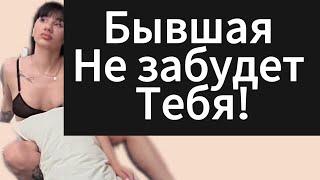 Бывшая
Не забудет
Тебя!